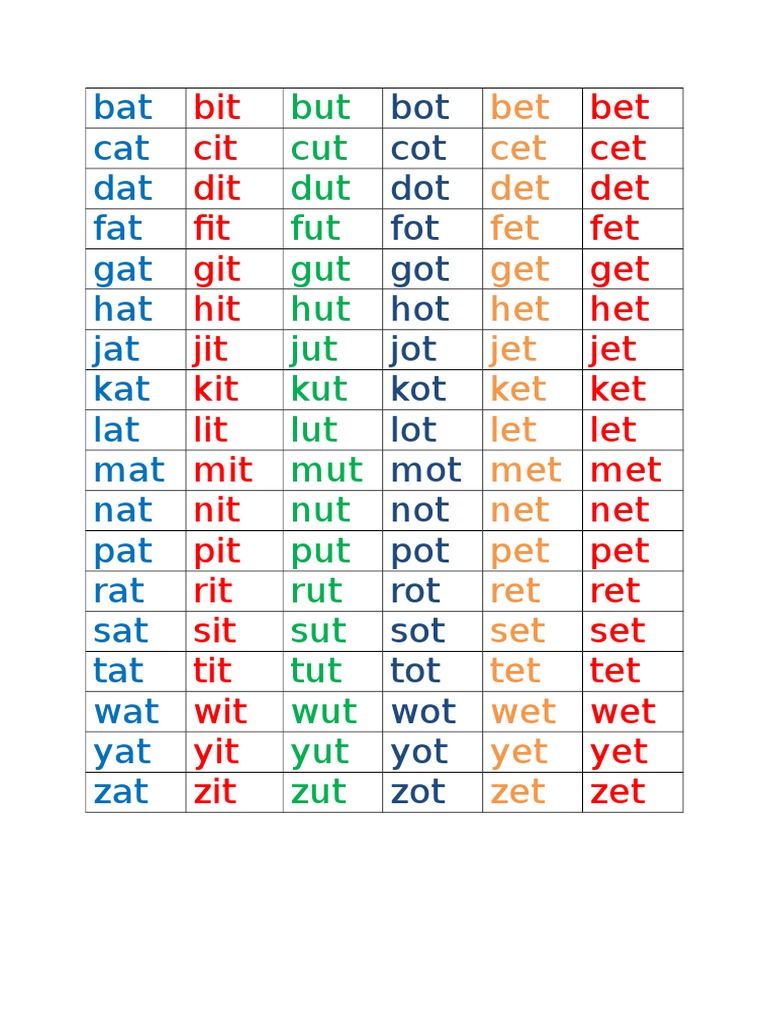 | bat | bit | but | bot | bet | bet |
|---|---|---|---|---|---|
| cat | cit | cut | cot | cet | cet |
| dat | dit | dut | dot | det | det |
| fat | fit | fut | fot | fet | fet |
| gat | git | gut | got | get | get |
| hat | hit | hut | hot | het | het |
| jat | jit | jut | jot | jet | jet |
| kat | kit | kut | kot | ket | ket |
| lat | lit | lut | lot | let | let |
| mat | mit | mut | mot | met | met |
| nat | nit | nut | not | net | net |
| pat | pit | put | pot | pet | pet |
| rat | rit | rut | rot | ret | ret |
| sat | sit | sut | sot | set | set |
| tat | tit | tut | tot | tet | tet |
| wat | wit | wut | wot | wet | wet |
| yat | yit | yut | yot | yet | yet |
| zat | zit | zut | zot | zet | zet |